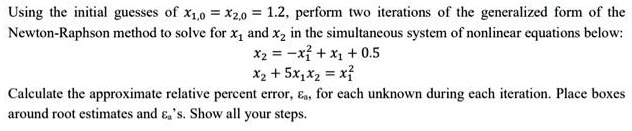 Using the initial guesses of $x_{1,0} = x_{2,0} = 1.2$, perform two iterations of the generalized form of the Newton-Raphson method to solve for $x_1$ and $x_2$ in the simultaneous system of nonlinear equations below:

$x_2 = -x_1^2 + x_1 + 0.5$

$x_2 + 5x_1x_2 = x_1^2$

Calculate the approximate relative percent error, $\varepsilon_a$, for each unknown during each iteration. Place boxes around root estimates and $\varepsilon_a$'s. Show all your steps.